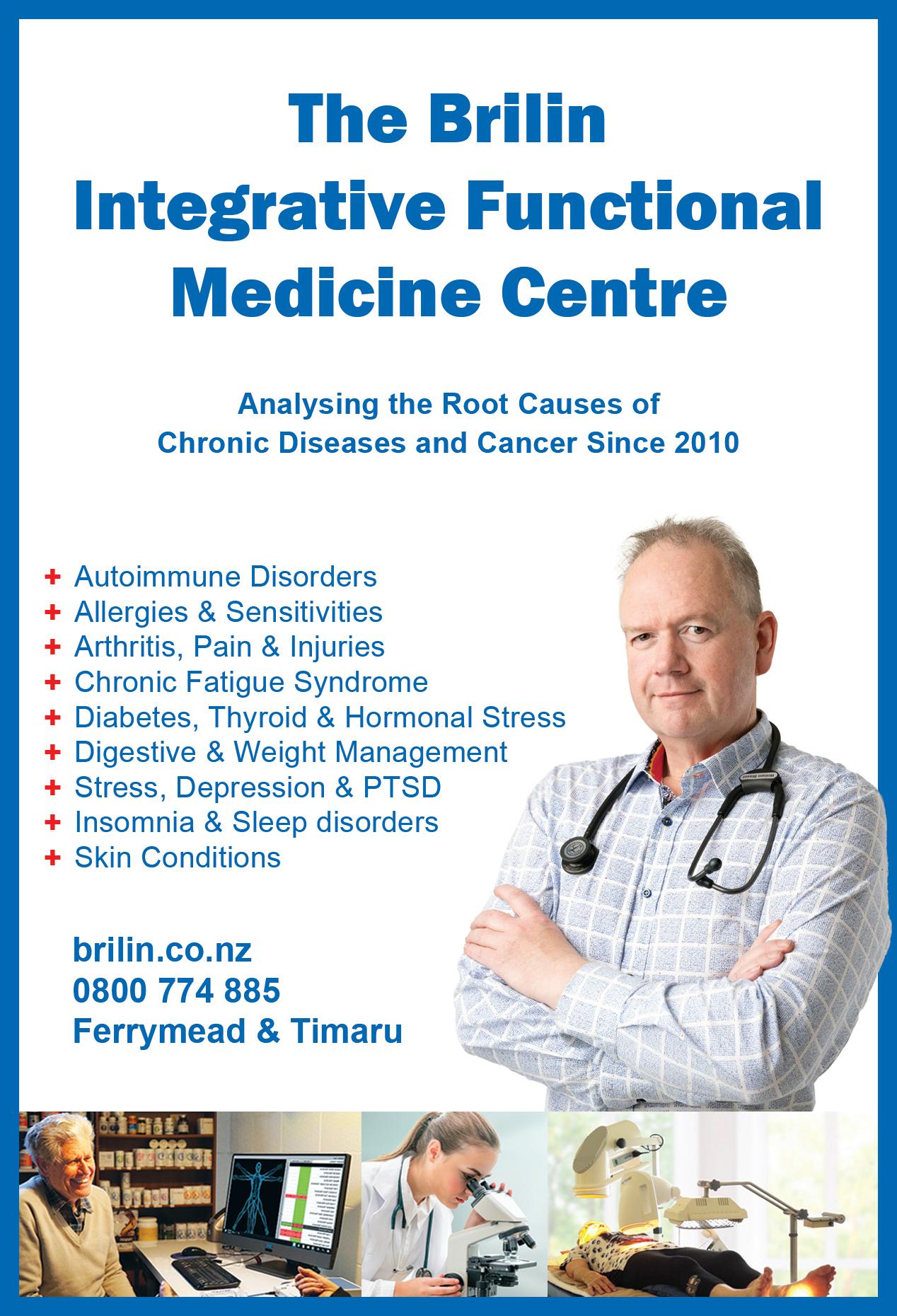 The Brilin
Integrative Functional
Medicine Centre

Analysing the Root Causes of
Chronic Diseases and Cancer Since 2010

+ Autoimmune Disorders
+ Allergies & Sensitivities
+ Arthritis, Pain & Injuries
+ Chronic Fatigue Syndrome
+ Diabetes, Thyroid & Hormonal Stress
+ Digestive & Weight Management
+ Stress, Depression & PTSD
+ Insomnia & Sleep disorders
+ Skin Conditions

brilin.co.nz
0800 774 885
Ferrymead & Timaru